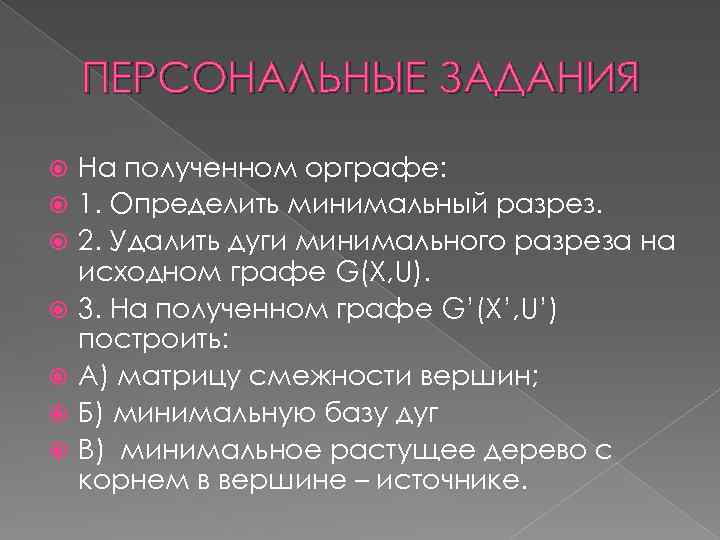 ПЕРСОНАЛЬНЫЕ ЗАДАНИЯ

На полученном орграфе:

1. Определить минимальный разрез.

2. Удалить дуги минимального разреза на исходном графе G(X,U).

3. На полученном графе G'(X',U') построить:

А) матрицу смежности вершин;

Б) минимальную базу дуг

В) минимальное растущее дерево с корнем в вершине – источнике.